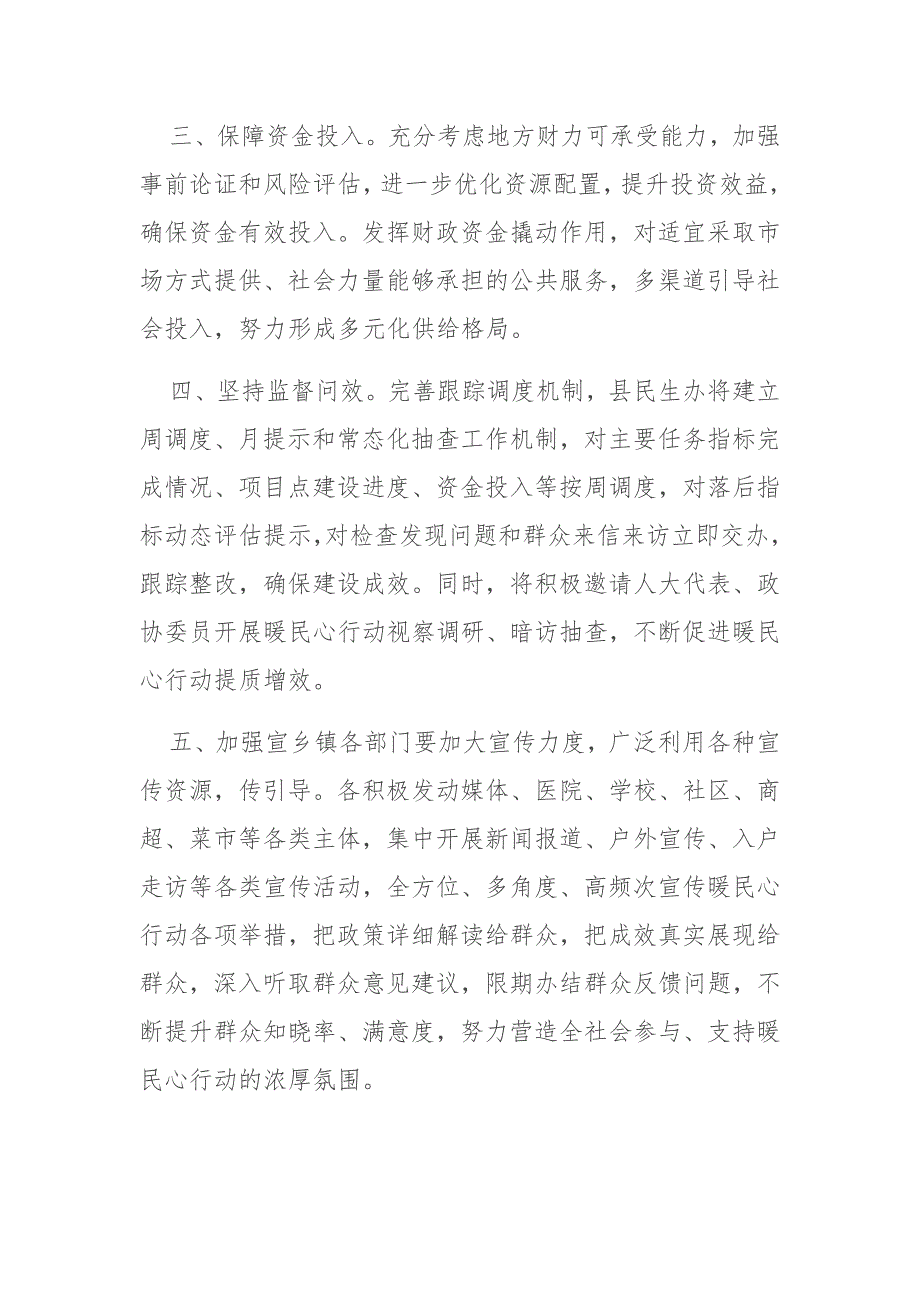 三、保障资金投入。充分考虑地方财力可承受能力，加强事前论证和风险评估，进一步优化资源配置，提升投资效益，确保资金有效投入。发挥财政资金撬动作用，对适宜采取市场方式提供、社会力量能够承担的公共服务，多渠道引导社会投入，努力形成多元化供给格局。

四、坚持监督问效。完善跟踪调度机制，县民生办将建立周调度、月提示和常态化抽查工作机制，对主要任务指标完成情况、项目点建设进度、资金投入等按周调度，对落后指标动态评估提示,对检查发现问题和群众来信来访立即交办，跟踪整改，确保建设成效。同时，将积极邀请人大代表、政协委员开展暖民心行动视察调研、暗访抽查，不断促进暖民心行动提质增效。

五、加强宣乡镇各部门要加大宣传力度，广泛利用各种宣传资源，传引导。各积极发动媒体、医院、学校、社区、商超、菜市等各类主体，集中开展新闻报道、户外宣传、入户走访等各类宣传活动，全方位、多角度、高频次宣传暖民心行动各项举措，把政策详细解读给群众，把成效真实展现给群众，深入听取群众意见建议，限期办结群众反馈问题，不断提升群众知晓率、满意度，努力营造全社会参与、支持暖民心行动的浓厚氛围。